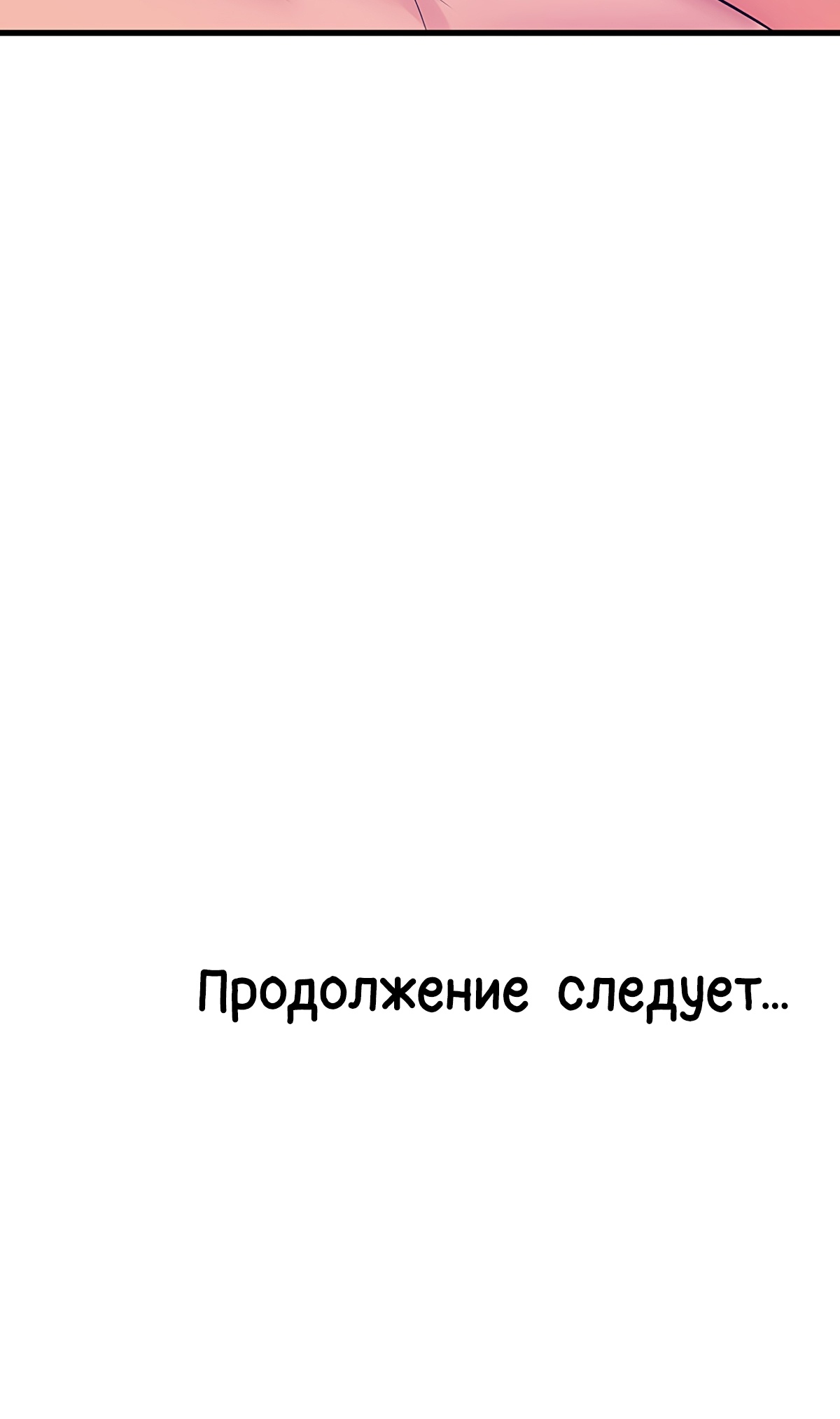 Продолжение следует...